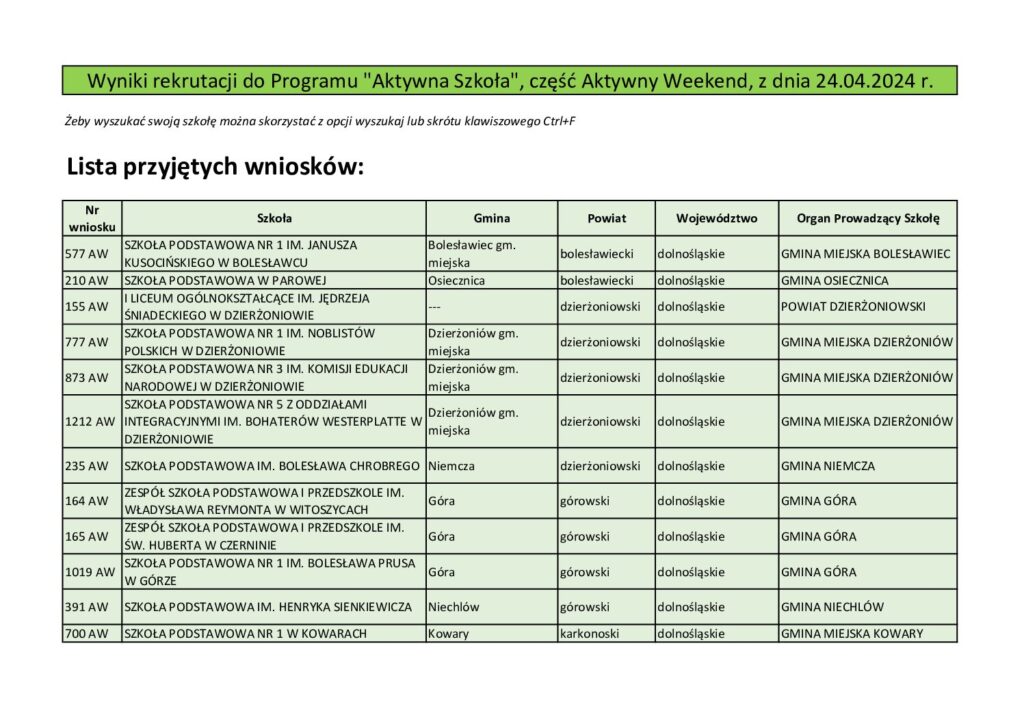 Wyniki rekrutacji do Programu "Aktywna Szkoła", część Aktywny Weekend, z dnia 24.04.2024 r.

Żeby wyszukać swoją szkołę można skorzystać z opcji wyszukaj lub skrótu klawiszowego Ctrl+F

Lista przyjętych wniosków:

| Nr wniosku | Szkoła | Gmina | Powiat | Województwo | Organ Prowadzący Szkołę |
|---|---|---|---|---|---|
| 577 AW | SZKOŁA PODSTAWOWA NR 1 IM. JANUSZA KUSOCIŃSKIEGO W BOLESŁAWCU | Bolesławiec gm. miejska | bolesławiecki | dolnośląskie | GMINA MIEJSKA BOLESŁAWIEC |
| 210 AW | SZKOŁA PODSTAWOWA W PAROWEJ | Osiecznica | bolesławiecki | dolnośląskie | GMINA OSIECZNICA |
| 155 AW | I LICEUM OGÓLNOKSZTAŁCĄCE IM. JĘDRZEJA ŚNIADECKIEGO W DZIERŻONIOWIE | --- | dzierżoniowski | dolnośląskie | POWIAT DZIERŻONIOWSKI |
| 777 AW | SZKOŁA PODSTAWOWA NR 1 IM. NOBLISTÓW POLSKICH W DZIERŻONIOWIE | Dzierżoniów gm. miejska | dzierżoniowski | dolnośląskie | GMINA MIEJSKA DZIERŻONIÓW |
| 873 AW | SZKOŁA PODSTAWOWA NR 3 IM. KOMISJI EDUKACJI NARODOWEJ W DZIERŻONIOWIE | Dzierżoniów gm. miejska | dzierżoniowski | dolnośląskie | GMINA MIEJSKA DZIERŻONIÓW |
| 1212 AW | SZKOŁA PODSTAWOWA NR 5 Z ODDZIAŁAMI INTEGRACYJNYMI IM. BOHATERÓW WESTERPLATTE W DZIERŻONIOWIE | Dzierżoniów gm. miejska | dzierżoniowski | dolnośląskie | GMINA MIEJSKA DZIERŻONIÓW |
| 235 AW | SZKOŁA PODSTAWOWA IM. BOLESŁAWA CHROBREGO | Niemcza | dzierżoniowski | dolnośląskie | GMINA NIEMCZA |
| 164 AW | ZESPÓŁ SZKOŁA PODSTAWOWA I PRZEDSZKOLE IM. WŁADYSŁAWA REYMONTA W WITOSZYCACH | Góra | górowski | dolnośląskie | GMINA GÓRA |
| 165 AW | ZESPÓŁ SZKOŁA PODSTAWOWA I PRZEDSZKOLE IM. ŚW. HUBERTA W CZERNINIE | Góra | górowski | dolnośląskie | GMINA GÓRA |
| 1019 AW | SZKOŁA PODSTAWOWA NR 1 IM. BOLESŁAWA PRUSA W GÓRZE | Góra | górowski | dolnośląskie | GMINA GÓRA |
| 391 AW | SZKOŁA PODSTAWOWA IM. HENRYKA SIENKIEWICZA | Niechlów | górowski | dolnośląskie | GMINA NIECHLÓW |
| 700 AW | SZKOŁA PODSTAWOWA NR 1 W KOWARACH | Kowary | karkonoski | dolnośląskie | GMINA MIEJSKA KOWARY |